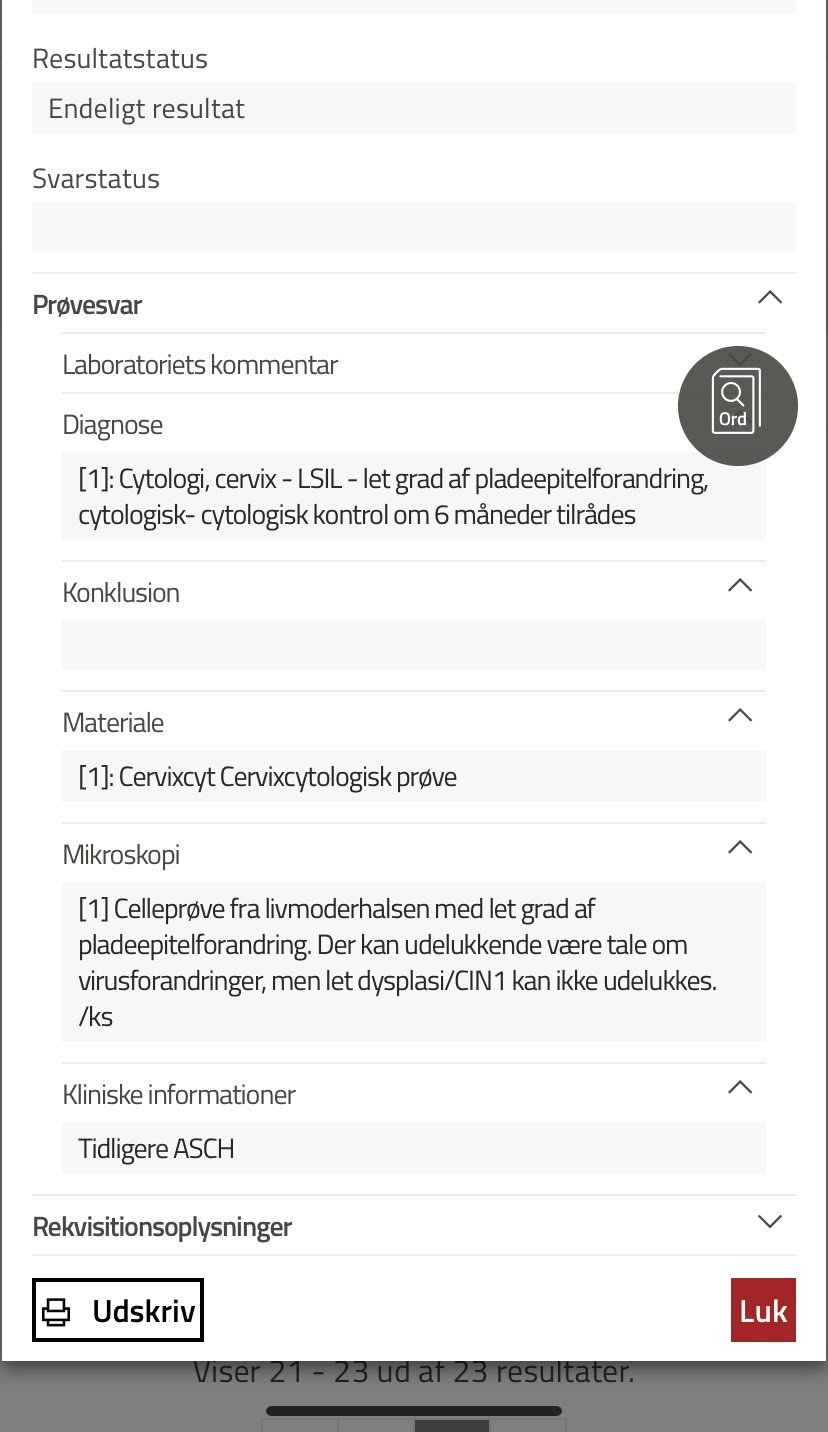 Resultatstatus

Endeligt resultat

Svarstatus

Prøvesvar

Laboratoriets kommentar

Ord

Diagnose

[1]: Cytologi, cervix - LSIL - let grad af pladeepitelforandring, cytologisk- cytologisk kontrol om 6 måneder tilrådes

Konklusion

Materiale

[1]: Cervixcyt Cervixcytologisk prøve

Mikroskopi

[1] Celleprøve fra livmoderhalsen med let grad af pladeepitelforandring. Der kan udelukkende være tale om virusforandringer, men let dysplasi/CIN1 kan ikke udelukkes. /ks

Kliniske informationer

Tidligere ASCH

Rekvisitionsoplysninger

Udskriv

Luk

Viser 21 - 23 ud af 23 resultater.